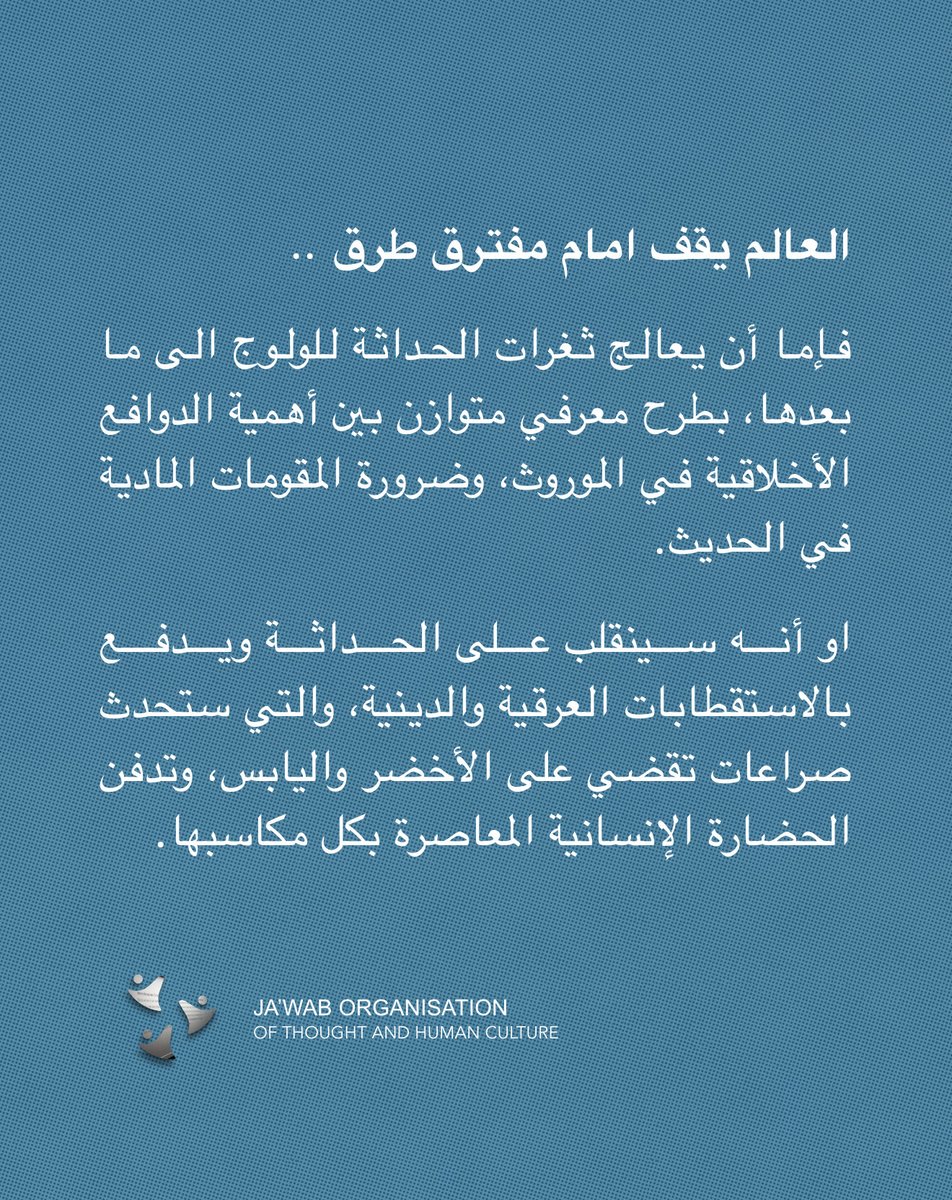 العالم يقف امام مفترق طرق ..

فإما أن يعالج ثغرات الحداثة للولوج الى ما بعدها، بطرح معرفي متوازن بين أهمية الدوافع الأخلاقية في الموروث، وضرورة المقومات المادية في الحديث.

او أنه سينقلب على الحداثة ويدفع بالاستقطابات العرقية والدينية، والتي ستحدث صراعات تقضي على الأخضر واليابس، وتدفن الحضارة الإنسانية المعاصرة بكل مكاسبها.

JA'WAB ORGANISATION
OF THOUGHT AND HUMAN CULTURE